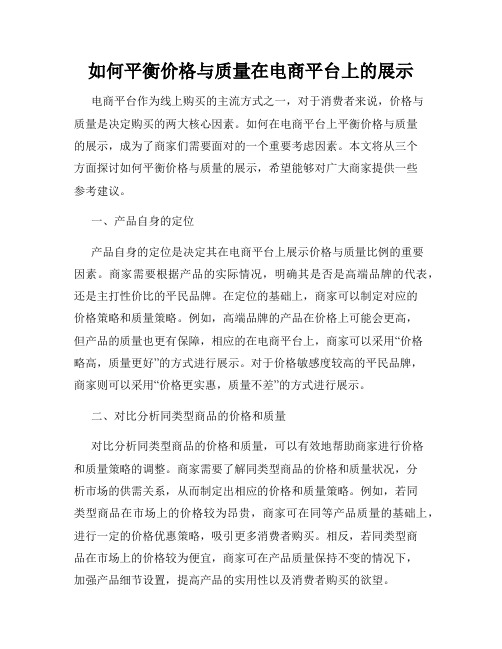 如何平衡价格与质量在电商平台上的展示

电商平台作为线上购买的主流方式之一，对于消费者来说，价格与质量是决定购买的两大核心因素。如何在电商平台上平衡价格与质量的展示，成为了商家们需要面对的一个重要考虑因素。本文将从三个方面探讨如何平衡价格与质量的展示，希望能够对广大商家提供一些参考建议。

一、产品自身的定位

产品自身的定位是决定其在电商平台上展示价格与质量比例的重要因素。商家需要根据产品的实际情况，明确其是否是高端品牌的代表，还是主打性价比的平民品牌。在定位的基础上，商家可以制定对应的价格策略和质量策略。例如，高端品牌的产品在价格上可能会更高，但产品的质量也更有保障，相应的在电商平台上，商家可以采用“价格略高，质量更好”的方式进行展示。对于价格敏感度较高的平民品牌，商家则可以采用“价格更实惠，质量不差”的方式进行展示。

二、对比分析同类型商品的价格和质量

对比分析同类型商品的价格和质量，可以有效地帮助商家进行价格和质量策略的调整。商家需要了解同类型商品的价格和质量状况，分析市场的供需关系，从而制定出相应的价格和质量策略。例如，若同类型商品在市场上的价格较为昂贵，商家可在同等产品质量的基础上，进行一定的价格优惠策略，吸引更多消费者购买。相反，若同类型商品在市场上的价格较为便宜，商家可在产品质量保持不变的情况下，加强产品细节设置，提高产品的实用性以及消费者购买的欲望。